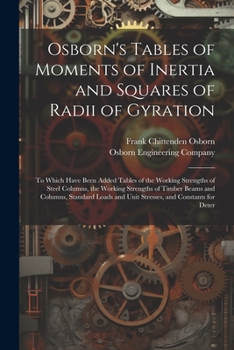 Osborn's Tables of Moments of Inertia and Squares of Radii of Gyration

Frank Chittenden Osborn
Osborn Engineering Company

To Which Have Been Added Tables of the Working Strengths of Steel Columns, the Working Strengths of Timber Beams and Columns, Standard Loads and Unit Stresses, and Constants for Deter